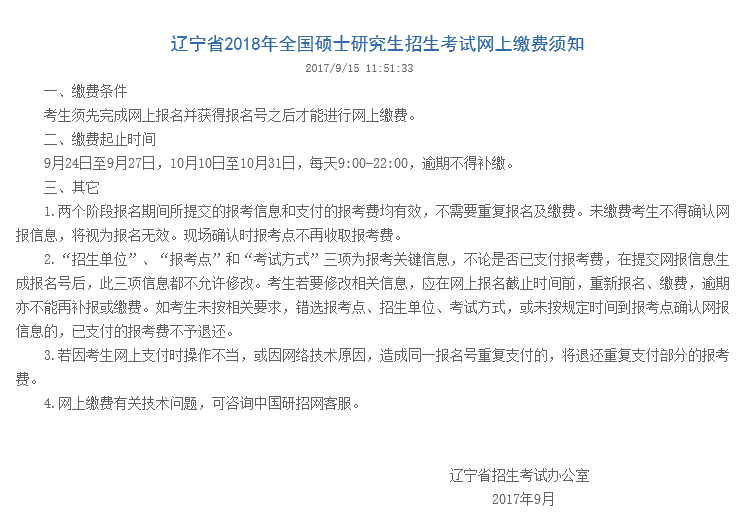 辽宁省2018年全国硕士研究生招生考试网上缴费须知

2017/9/15 11:51:33

一、缴费条件

考生须先完成网上报名并获得报名号之后才能进行网上缴费。

二、缴费起止时间

9月24日至9月27日，10月10日至10月31日，每天9:00-22:00，逾期不得补缴。

三、其它

1.两个阶段报名期间所提交的报考信息和支付的报考费均有效，不需要重复报名及缴费。未缴费考生不得确认网报信息，将视为报名无效。现场确认时报考点不再收取报考费。

2.“招生单位”、“报考点”和“考试方式”三项为报考关键信息，不论是否已支付报考费，在提交网报信息生成报名号后，此三项信息都不允许修改。考生若要修改相关信息，应在网上报名截止时间前，重新报名、缴费，逾期亦不能再补报或缴费。如考生未按相关要求，错选报考点、招生单位、考试方式，或未按规定时间到报考点确认网报信息的，已支付的报考费不予退还。

3.若因考生网上支付时操作不当，或因网络技术原因，造成同一报名号重复支付的，将退还重复支付部分的报考费。

4.网上缴费有关技术问题，可咨询中国研招网客服。

辽宁省招生考试办公室

2017年9月